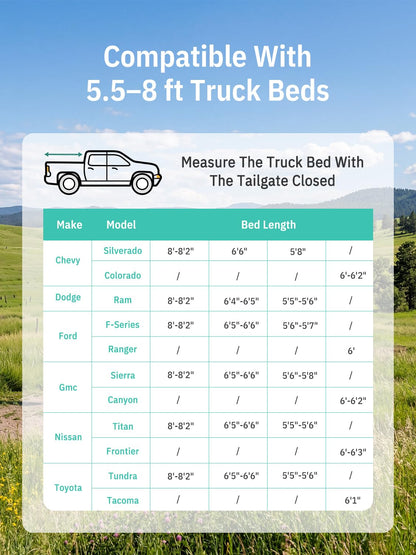 Compatible With 5.5–8 ft Truck Beds

Measure The Truck Bed With The Tailgate Closed

| Make | Model | Bed Length | | | |
|---|---|---|---|---|---|
| Chevy | Silverado | 8'-8'2" | 6'6" | 5'8" | / |
| | Colorado | / | / | / | 6'-6'2" |
| Dodge | Ram | 8'-8'2" | 6'4"-6'5" | 5'5"-5'6" | / |
| Ford | F-Series | 8'-8'2" | 6'5"-6'6" | 5'6"-5'7" | / |
| | Ranger | / | / | / | 6' |
| Gmc | Sierra | 8'-8'2" | 6'5"-6'6" | 5'6"-5'8" | / |
| | Canyon | / | / | / | 6'-6'2" |
| Nissan | Titan | 8'-8'2" | 6'5"-6'6" | 5'5"-5'6" | / |
| | Frontier | / | / | / | 6'-6'3" |
| Toyota | Tundra | 8'-8'2" | 6'5"-6'6" | 5'5"-5'6" | / |
| | Tacoma | / | / | / | 6'1" |